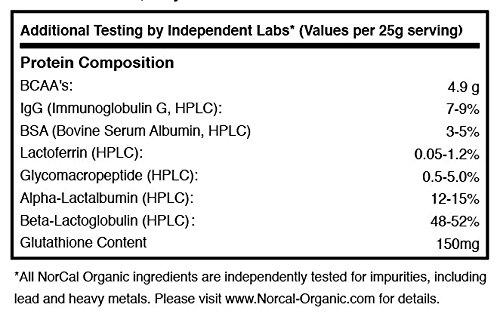 Additional Testing by Independent Labs* (Values per 25g serving)

Protein Composition

| | |
|---|---|
| BCAA's: | 4.9 g |
| IgG (Immunoglobulin G, HPLC): | 7-9% |
| BSA (Bovine Serum Albumin, HPLC) | 3-5% |
| Lactoferrin (HPLC): | 0.05-1.2% |
| Glycomacropeptide (HPLC): | 0.5-5.0% |
| Alpha-Lactalbumin (HPLC): | 12-15% |
| Beta-Lactoglobulin (HPLC): | 48-52% |
| Glutathione Content | 150mg |

*All NorCal Organic ingredients are independently tested for impurities, including lead and heavy metals. Please visit www.Norcal-Organic.com for details.